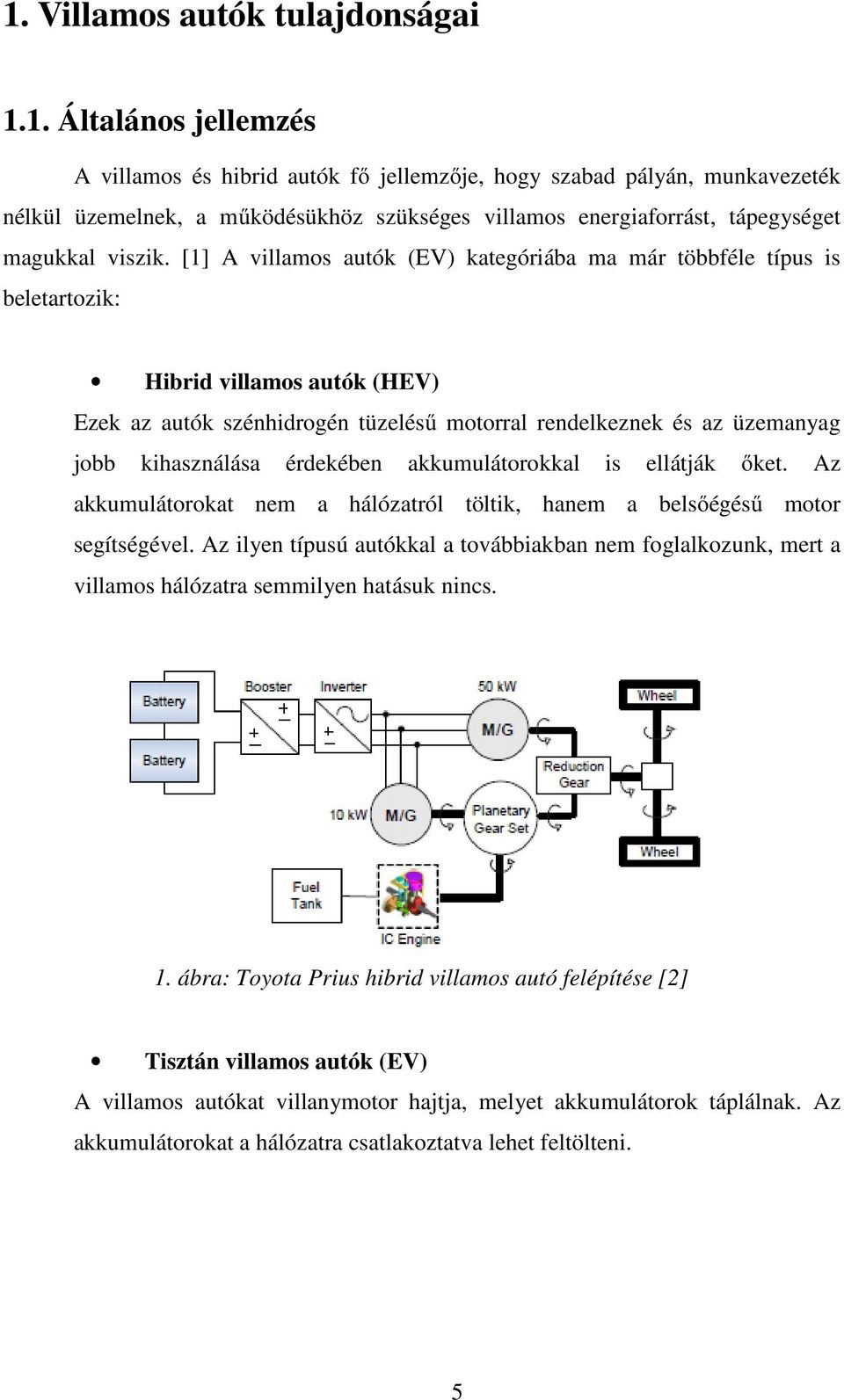 1. Villamos autók tulajdonságai

1.1. Általános jellemzés

A villamos és hibrid autók fő jellemzője, hogy szabad pályán, munkavezeték nélkül üzemelnek, a működésükhöz szükséges villamos energiaforrást, tápegységet magukkal viszik. [1] A villamos autók (EV) kategóriába ma már többféle típus is beletartozik:

• Hibrid villamos autók (HEV)

Ezek az autók szénhidrogén tüzelésű motorral rendelkeznek és az üzemanyag jobb kihasználása érdekében akkumulátorokkal is ellátják őket. Az akkumulátorokat nem a hálózatról töltik, hanem a belsőégésű motor segítségével. Az ilyen típusú autókkal a továbbiakban nem foglalkozunk, mert a villamos hálózatra semmilyen hatásuk nincs.

Battery
Battery
Booster
Inverter
50 kW
M/G
Wheel
Reduction Gear
10 kW
M/G
Planetary Gear Set
Wheel
Fuel Tank
IC Engine

1. ábra: Toyota Prius hibrid villamos autó felépítése [2]

• Tisztán villamos autók (EV)

A villamos autókat villanymotor hajtja, melyet akkumulátorok táplálnak. Az akkumulátorokat a hálózatra csatlakoztatva lehet feltölteni.

5